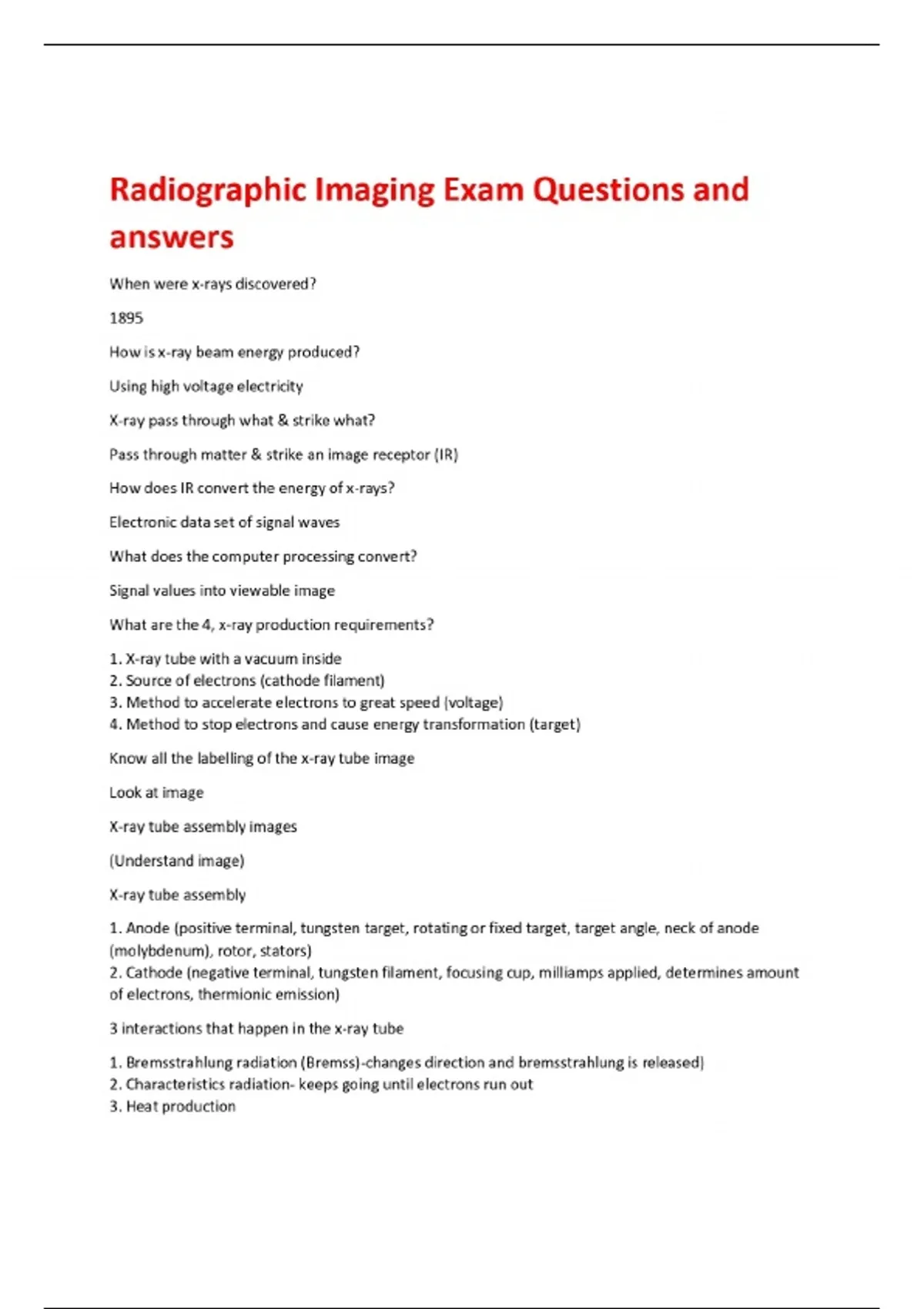 Radiographic Imaging Exam Questions and answers

When were x-rays discovered?

1895

How is x-ray beam energy produced?

Using high voltage electricity

X-ray pass through what & strike what?

Pass through matter & strike an image receptor (IR)

How does IR convert the energy of x-rays?

Electronic data set of signal waves

What does the computer processing convert?

Signal values into viewable image

What are the 4, x-ray production requirements?

1. X-ray tube with a vacuum inside
2. Source of electrons (cathode filament)
3. Method to accelerate electrons to great speed (voltage)
4. Method to stop electrons and cause energy transformation (target)

Know all the labelling of the x-ray tube image

Look at image

X-ray tube assembly images

(Understand image)

X-ray tube assembly

1. Anode (positive terminal, tungsten target, rotating or fixed target, target angle, neck of anode (molybdenum), rotor, stators)
2. Cathode (negative terminal, tungsten filament, focusing cup, milliamps applied, determines amount of electrons, thermionic emission)

3 interactions that happen in the x-ray tube

1. Bremsstrahlung radiation (Bremss)-changes direction and bremsstrahlung is released)
2. Characteristics radiation- keeps going until electrons run out
3. Heat production